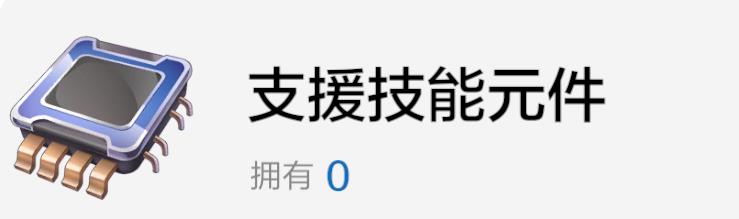 支援技能元件

拥有 0